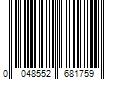 0 048552 681759